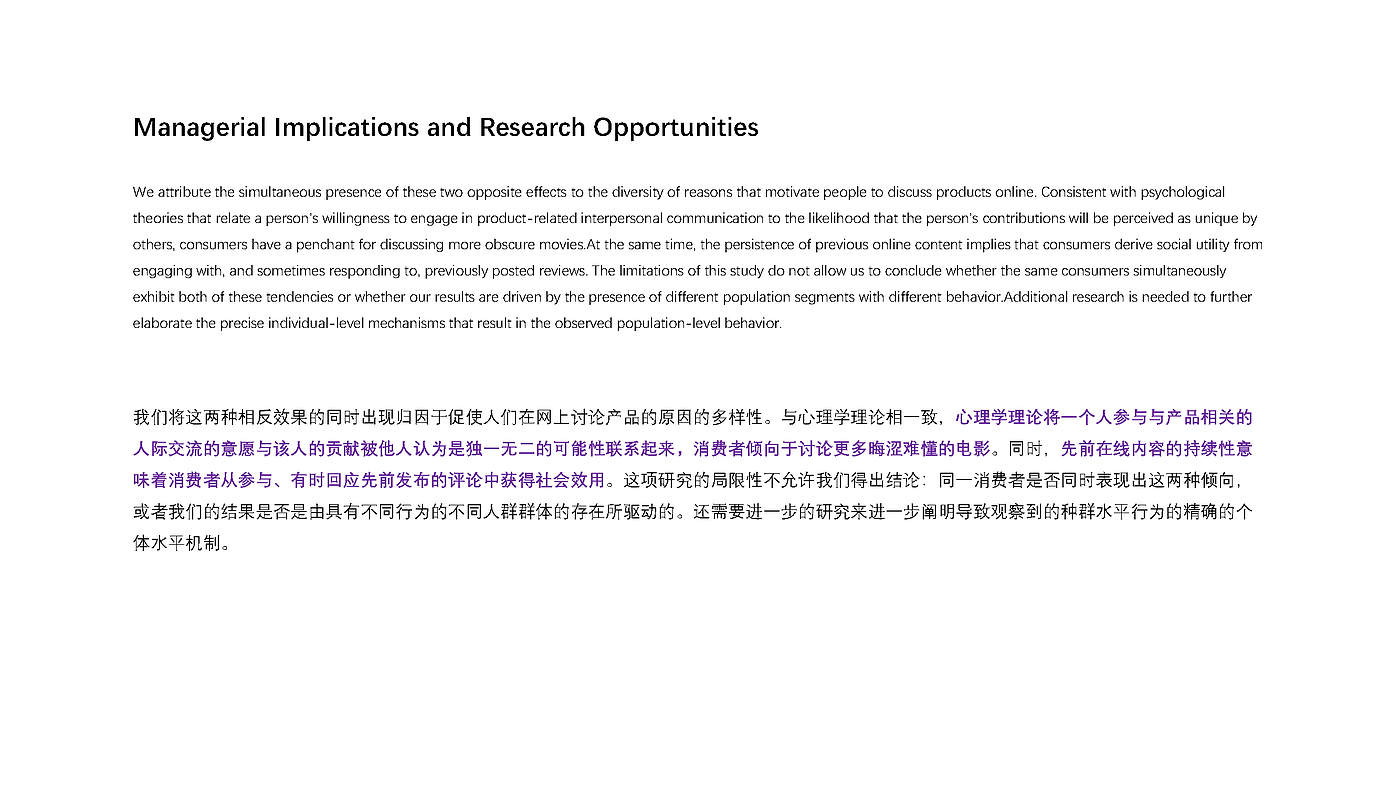 Managerial Implications and Research Opportunities

We attribute the simultaneous presence of these two opposite effects to the diversity of reasons that motivate people to discuss products online. Consistent with psychological theories that relate a person's willingness to engage in product-related interpersonal communication to the likelihood that the person's contributions will be perceived as unique by others, consumers have a penchant for discussing more obscure movies.At the same time, the persistence of previous online content implies that consumers derive social utility from engaging with, and sometimes responding to, previously posted reviews. The limitations of this study do not allow us to conclude whether the same consumers simultaneously exhibit both of these tendencies or whether our results are driven by the presence of different population segments with different behavior.Additional research is needed to further elaborate the precise individual-level mechanisms that result in the observed population-level behavior.

我们将这两种相反效果的同时出现归因于促使人们在网上讨论产品的原因的多样性。与心理学理论相一致，心理学理论将一个人参与与产品相关的人际交流的意愿与该人的贡献被他人认为是独一无二的可能性联系起来，消费者倾向于讨论更多晦涩难懂的电影。同时，先前在线内容的持续性意味着消费者从参与、有时回应先前发布的评论中获得社会效用。这项研究的局限性不允许我们得出结论：同一消费者是否同时表现出这两种倾向，或者我们的结果是否是由具有不同行为的不同人群群体的存在所驱动的。还需要进一步的研究来进一步阐明导致观察到的种群水平行为的精确的个体水平机制。